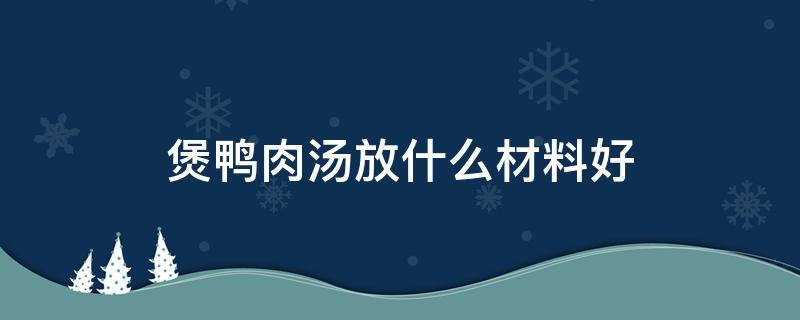 煲鸭肉汤放什么材料好